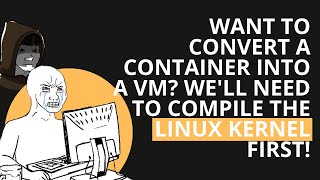 WANT TO CONVERT A CONTAINER INTO A VM? WE'LL NEED TO COMPILE THE LINUX KERNEL FIRST!